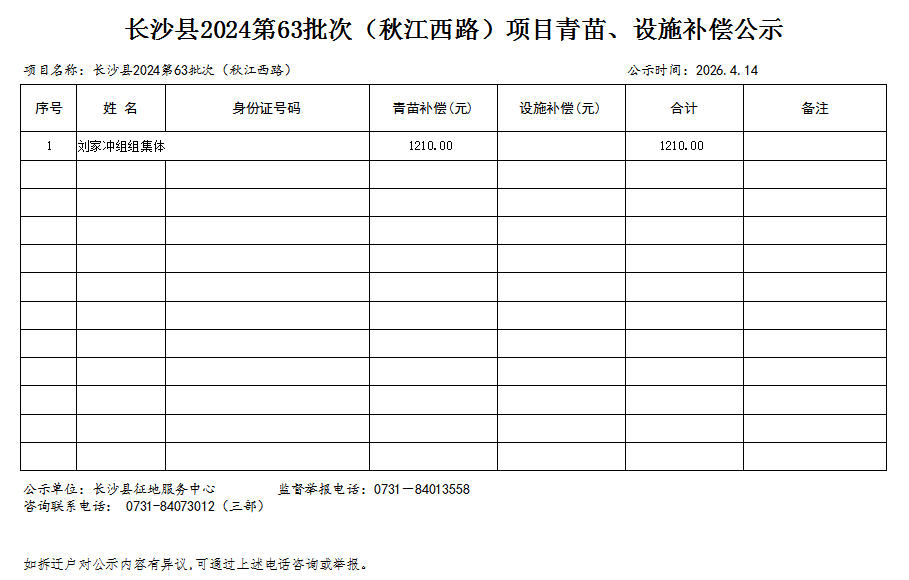 长沙县2024第63批次（秋江西路）项目青苗、设施补偿公示

项目名称：长沙县2024第63批次（秋江西路）

公示时间：2026.4.14

| 序号 | 姓 名 | 身份证号码 | 青苗补偿(元) | 设施补偿(元) | 合计 | 备注 |
|---|---|---|---|---|---|---|
| 1 | 刘家冲组组集体 | | 1210.00 | | 1210.00 | |
| | | | | | | |
| | | | | | | |
| | | | | | | |
| | | | | | | |
| | | | | | | |
| | | | | | | |
| | | | | | | |
| | | | | | | |
| | | | | | | |
| | | | | | | |
| | | | | | | |

公示单位：长沙县征地服务中心　　监督举报电话：0731－84013558
咨询联系电话：　0731-84073012（三部）

如拆迁户对公示内容有异议，可通过上述电话咨询或举报。